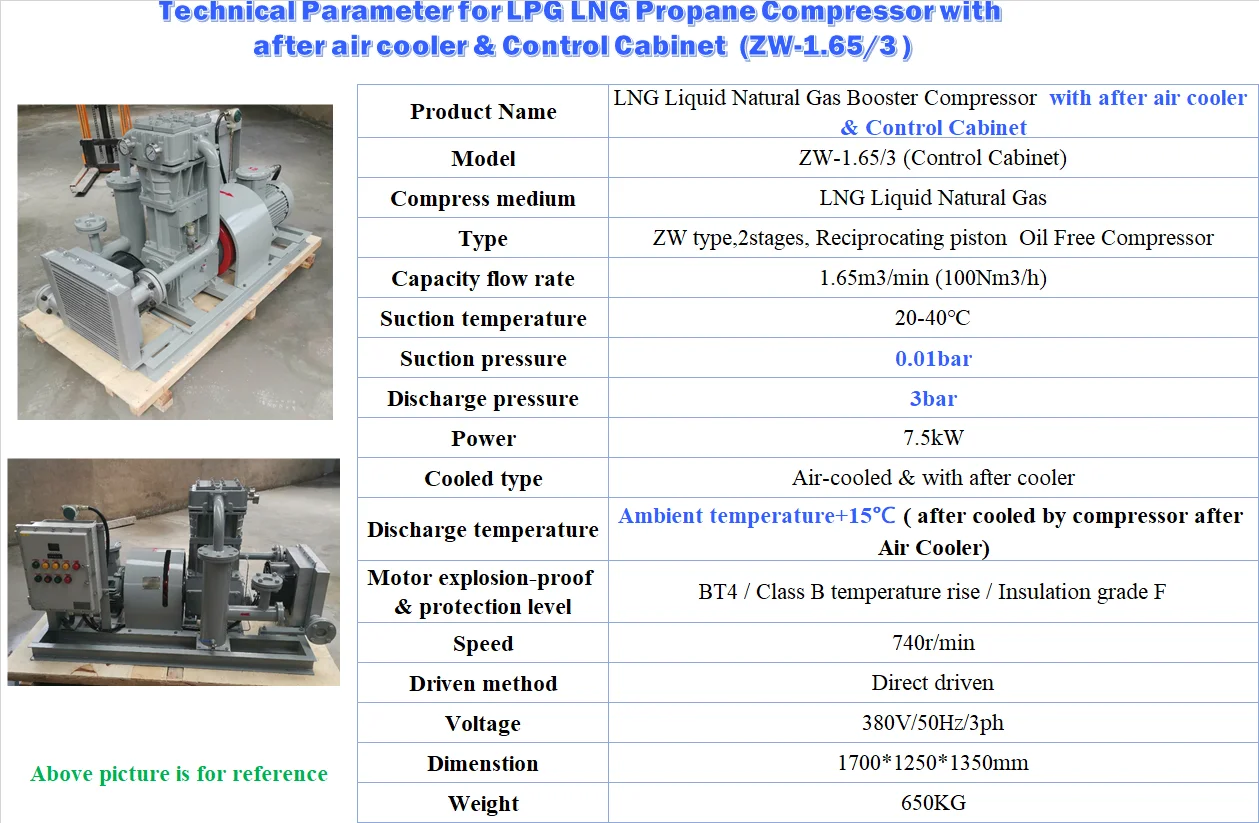 Technical Parameter for LPG LNG Propane Compressor with after air cooler & Control Cabinet (ZW-1.65/3 )

| Product Name | LNG Liquid Natural Gas Booster Compressor with after air cooler & Control Cabinet |
|---|---|
| Model | ZW-1.65/3 (Control Cabinet) |
| Compress medium | LNG Liquid Natural Gas |
| Type | ZW type,2stages, Reciprocating piston Oil Free Compressor |
| Capacity flow rate | 1.65m3/min (100Nm3/h) |
| Suction temperature | 20-40°C |
| Suction pressure | 0.01bar |
| Discharge pressure | 3bar |
| Power | 7.5kW |
| Cooled type | Air-cooled & with after cooler |
| Discharge temperature | Ambient temperature+15°C ( after cooled by compressor after Air Cooler) |
| Motor explosion-proof & protection level | BT4 / Class B temperature rise / Insulation grade F |
| Speed | 740r/min |
| Driven method | Direct driven |
| Voltage | 380V/50Hz/3ph |
| Dimenstion | 1700*1250*1350mm |
| Weight | 650KG |

Above picture is for reference